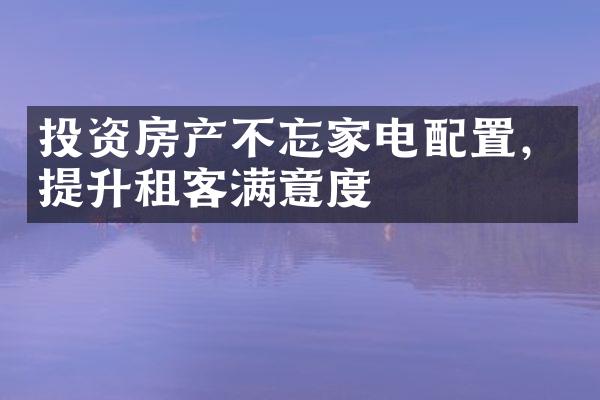 投资房产不忘家电配置，提升租客满意度